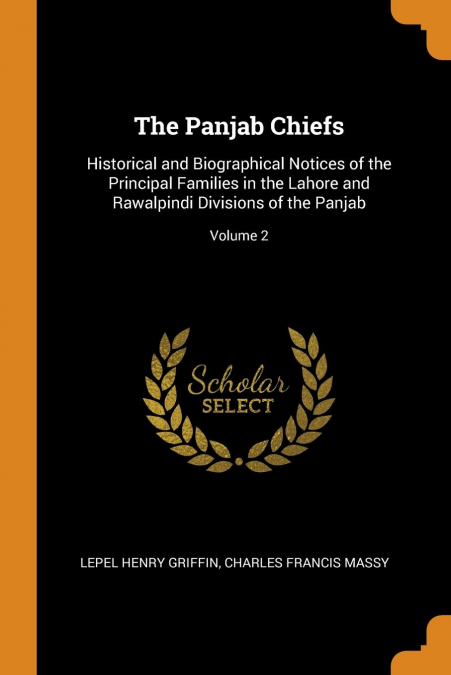 The Panjab Chiefs

Historical and Biographical Notices of the Principal Families in the Lahore and Rawalpindi Divisions of the Panjab

Volume 2

Scholar
SELECT

LEPEL HENRY GRIFFIN, CHARLES FRANCIS MASSY